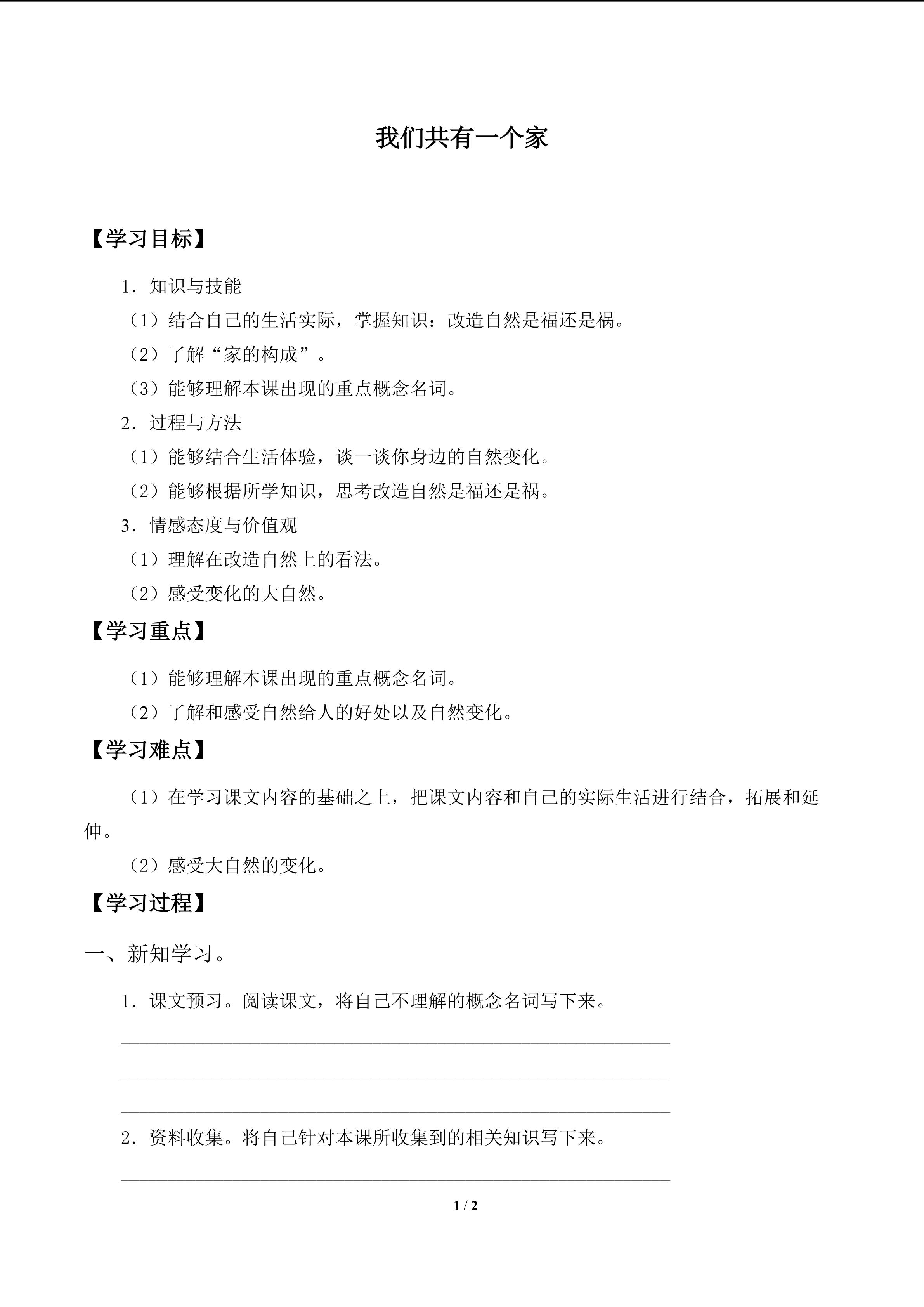 我们共有一个家

【学习目标】

1．知识与技能

（1）结合自己的生活实际，掌握知识：改造自然是福还是祸。

（2）了解“家的构成”。

（3）能够理解本课出现的重点概念名词。

2．过程与方法

（1）能够结合生活体验，谈一谈你身边的自然变化。

（2）能够根据所学知识，思考改造自然是福还是祸。

3．情感态度与价值观

（1）理解在改造自然上的看法。

（2）感受变化的大自然。

【学习重点】

（1）能够理解本课出现的重点概念名词。

（2）了解和感受自然给人的好处以及自然变化。

【学习难点】

（1）在学习课文内容的基础之上，把课文内容和自己的实际生活进行结合，拓展和延伸。

（2）感受大自然的变化。

【学习过程】

一、新知学习。

1．课文预习。阅读课文，将自己不理解的概念名词写下来。

2．资料收集。将自己针对本课所收集到的相关知识写下来。

1 / 2